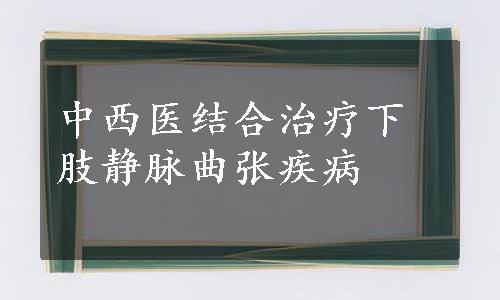 中西医结合治疗下肢静脉曲张疾病